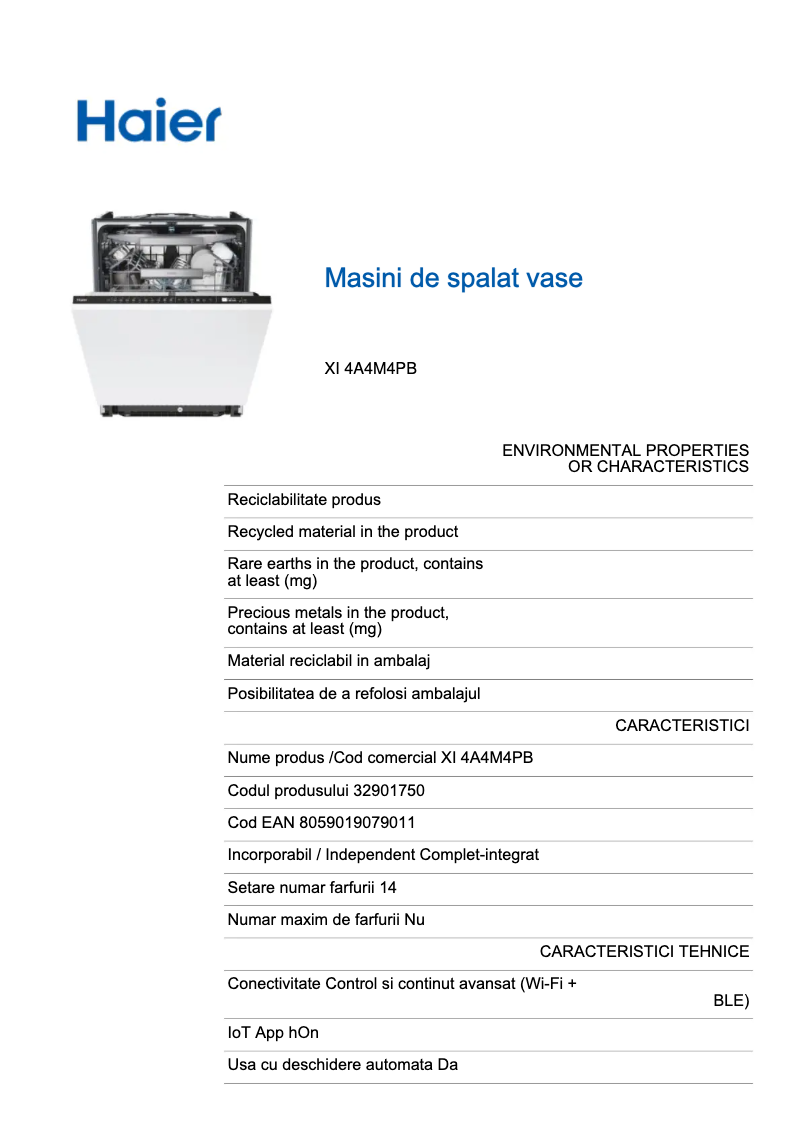 Haier

Masini de spalat vase

XI 4A4M4PB

ENVIRONMENTAL PROPERTIES OR CHARACTERISTICS

Reciclabilitate produs

Recycled material in the product

Rare earths in the product, contains at least (mg)

Precious metals in the product, contains at least (mg)

Material reciclabil in ambalaj

Posibilitatea de a refolosi ambalajul

CARACTERISTICI

Nume produs /Cod comercial XI 4A4M4PB

Codul produsului 32901750

Cod EAN 8059019079011

Incorporabil / Independent Complet-integrat

Setare numar farfurii 14

Numar maxim de farfurii Nu

CARACTERISTICI TEHNICE

Conectivitate Control si continut avansat (Wi-Fi + BLE)

IoT App hOn

Usa cu deschidere automata Da